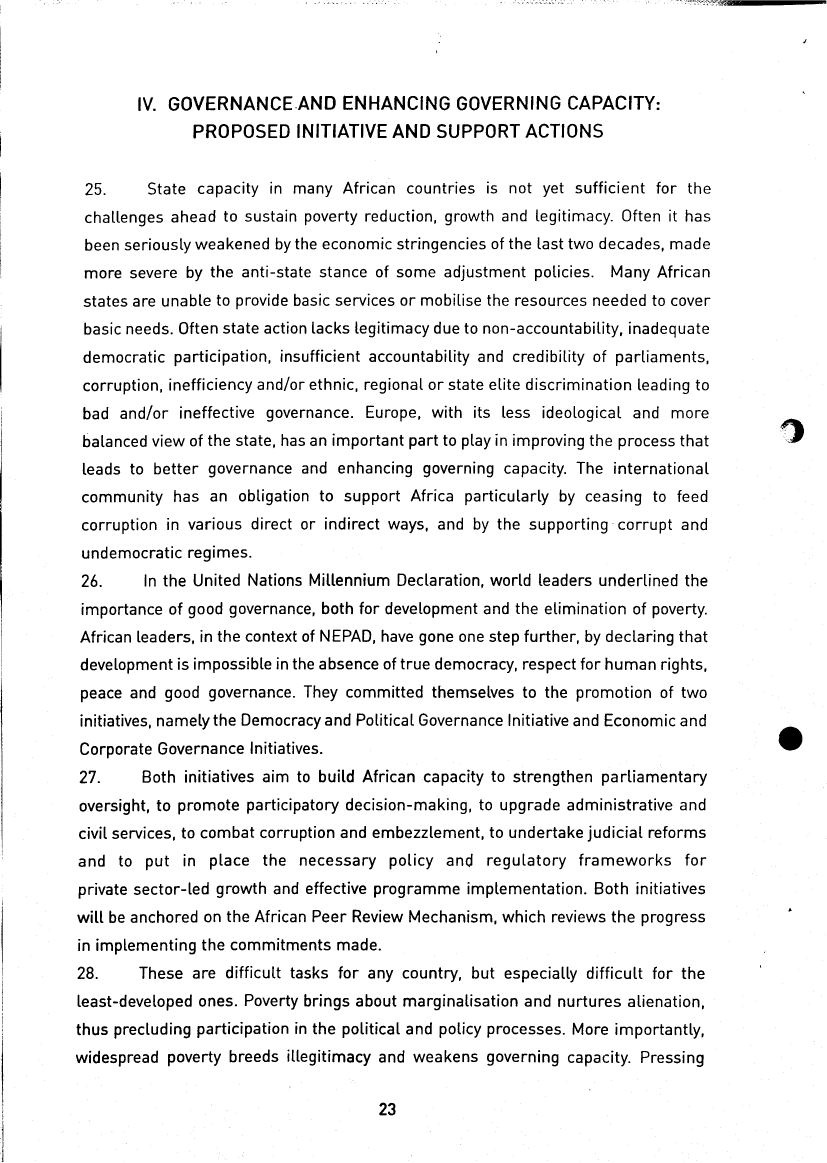 IV. GOVERNANCE AND ENHANCING GOVERNING CAPACITY: PROPOSED INITIATIVE AND SUPPORT ACTIONS

25. State capacity in many African countries is not yet sufficient for the challenges ahead to sustain poverty reduction, growth and legitimacy. Often it has been seriously weakened by the economic stringencies of the last two decades, made more severe by the anti-state stance of some adjustment policies. Many African states are unable to provide basic services or mobilise the resources needed to cover basic needs. Often state action lacks legitimacy due to non-accountability, inadequate democratic participation, insufficient accountability and credibility of parliaments, corruption, inefficiency and/or ethnic, regional or state elite discrimination leading to bad and/or ineffective governance. Europe, with its less ideological and more balanced view of the state, has an important part to play in improving the process that leads to better governance and enhancing governing capacity. The international community has an obligation to support Africa particularly by ceasing to feed corruption in various direct or indirect ways, and by the supporting corrupt and undemocratic regimes.

26. In the United Nations Millennium Declaration, world leaders underlined the importance of good governance, both for development and the elimination of poverty. African leaders, in the context of NEPAD, have gone one step further, by declaring that development is impossible in the absence of true democracy, respect for human rights, peace and good governance. They committed themselves to the promotion of two initiatives, namely the Democracy and Political Governance Initiative and Economic and Corporate Governance Initiatives.

27. Both initiatives aim to build African capacity to strengthen parliamentary oversight, to promote participatory decision-making, to upgrade administrative and civil services, to combat corruption and embezzlement, to undertake judicial reforms and to put in place the necessary policy and regulatory frameworks for private sector-led growth and effective programme implementation. Both initiatives will be anchored on the African Peer Review Mechanism, which reviews the progress in implementing the commitments made.

28. These are difficult tasks for any country, but especially difficult for the least-developed ones. Poverty brings about marginalisation and nurtures alienation, thus precluding participation in the political and policy processes. More importantly, widespread poverty breeds illegitimacy and weakens governing capacity. Pressing

23